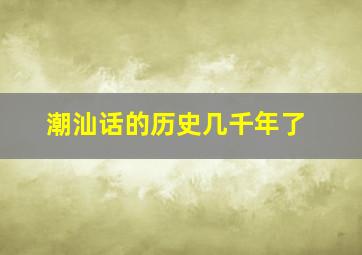 潮汕话的历史几千年了